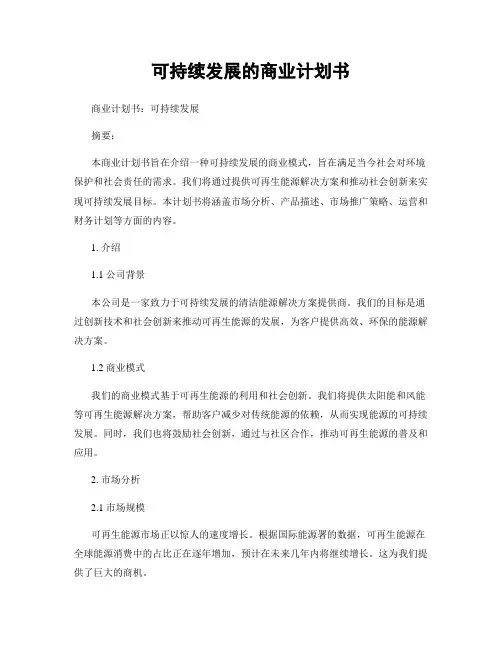 可持续发展的商业计划书

商业计划书：可持续发展

摘要：

本商业计划书旨在介绍一种可持续发展的商业模式，旨在满足当今社会对环境保护和社会责任的需求。我们将通过提供可再生能源解决方案和推动社会创新来实现可持续发展目标。本计划书将涵盖市场分析、产品描述、市场推广策略、运营和财务计划等方面的内容。

1. 介绍

1.1 公司背景

本公司是一家致力于可持续发展的清洁能源解决方案提供商。我们的目标是通过创新技术和社会创新来推动可再生能源的发展，为客户提供高效、环保的能源解决方案。

1.2 商业模式

我们的商业模式基于可再生能源的利用和社会创新。我们将提供太阳能和风能等可再生能源解决方案，帮助客户减少对传统能源的依赖，从而实现能源的可持续发展。同时，我们也将鼓励社会创新，通过与社区合作，推动可再生能源的普及和应用。

2. 市场分析

2.1 市场规模

可再生能源市场正以惊人的速度增长。根据国际能源署的数据，可再生能源在全球能源消费中的占比正在逐年增加，预计在未来几年内将继续增长。这为我们提供了巨大的商机。